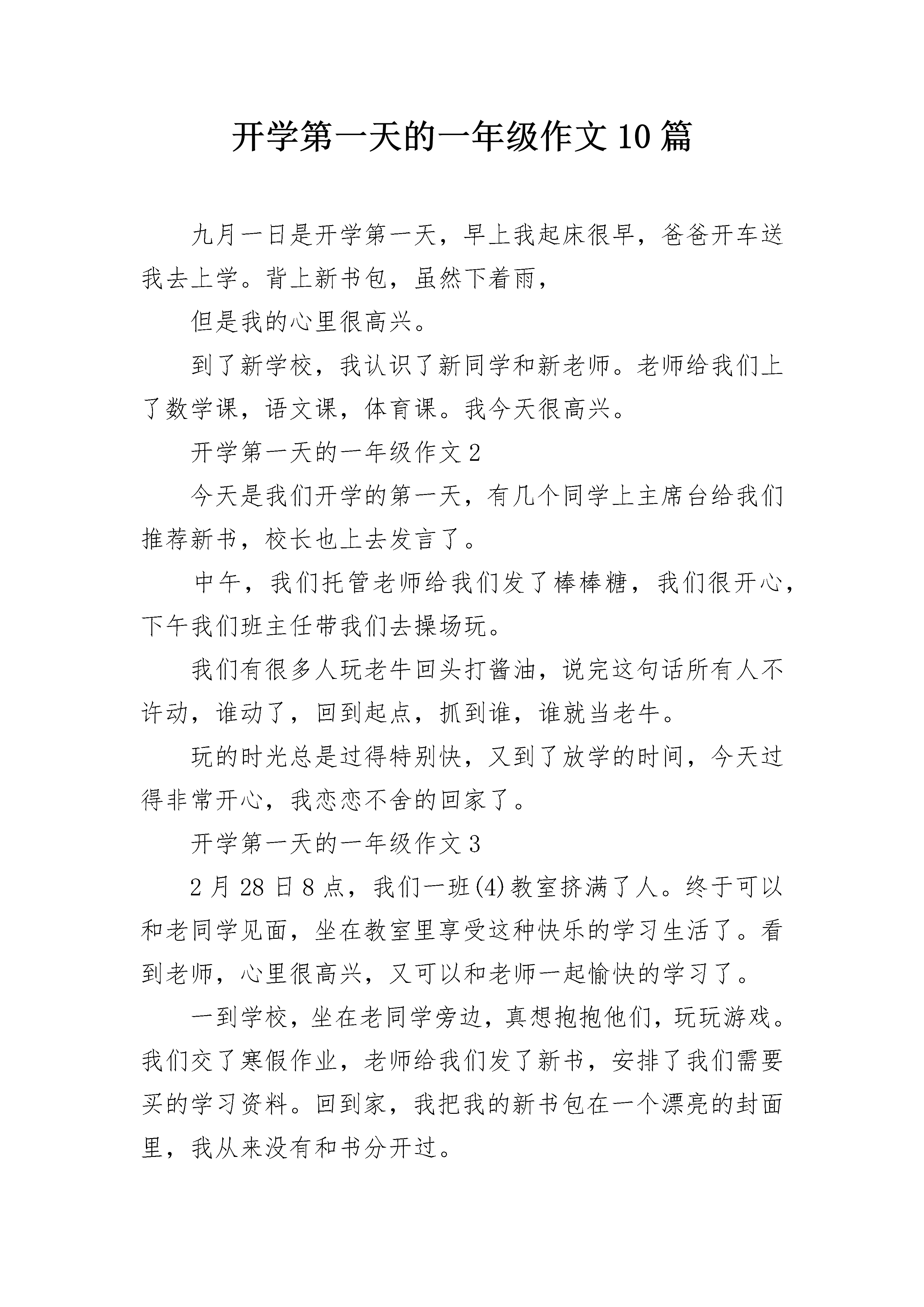 开学第一天的一年级作文10篇

九月一日是开学第一天，早上我起床很早，爸爸开车送我去上学。背上新书包，虽然下着雨，

但是我的心里很高兴。

到了新学校，我认识了新同学和新老师。老师给我们上了数学课，语文课，体育课。我今天很高兴。

开学第一天的一年级作文2

今天是我们开学的第一天，有几个同学上主席台给我们推荐新书，校长也上去发言了。

中午，我们托管老师给我们发了棒棒糖，我们很开心，下午我们班主任带我们去操场玩。

我们有很多人玩老牛回头打酱油，说完这句话所有人不许动，谁动了，回到起点，抓到谁，谁就当老牛。

玩的时光总是过得特别快，又到了放学的时间，今天过得非常开心，我恋恋不舍的回家了。

开学第一天的一年级作文3

2月28日8点，我们一班(4)教室挤满了人。终于可以和老同学见面，坐在教室里享受这种快乐的学习生活了。看到老师，心里很高兴，又可以和老师一起愉快的学习了。

一到学校，坐在老同学旁边，真想抱抱他们，玩玩游戏。我们交了寒假作业，老师给我们发了新书，安排了我们需要买的学习资料。回到家，我把我的新书包在一个漂亮的封面里，我从来没有和书分开过。